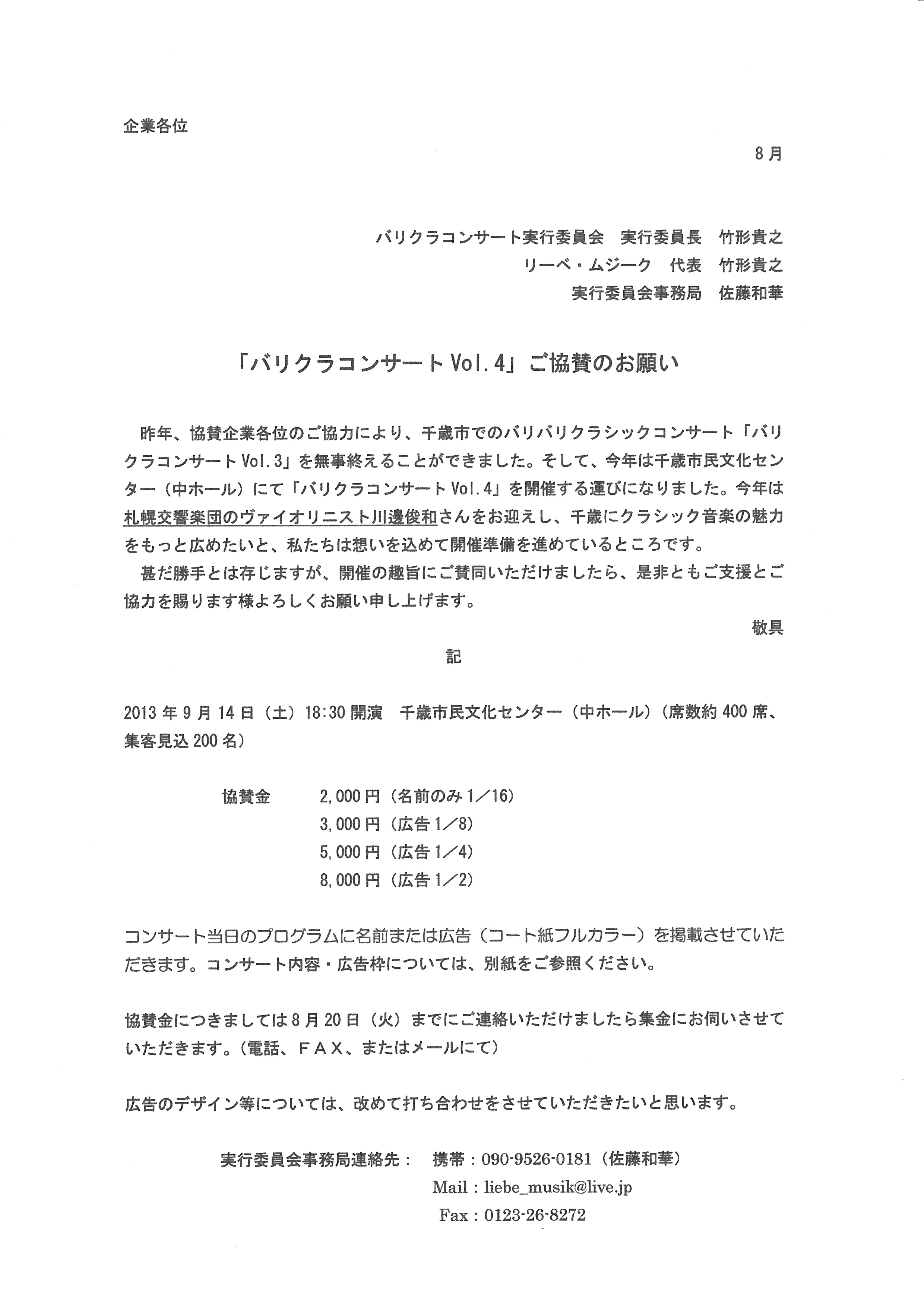 企業各位

8月

バリクラコンサート実行委員会　実行委員長　竹形貴之
リーベ・ムジーク　代表　竹形貴之
実行委員会事務局　佐藤和華

「バリクラコンサートVol.4」ご協賛のお願い

昨年、協賛企業各位のご協力により、千歳市でのバリバリクラシックコンサート「バリクラコンサートVol.3」を無事終えることができました。そして、今年は千歳市民文化センター（中ホール）にて「バリクラコンサートVol.4」を開催する運びになりました。今年は札幌交響楽団のヴァイオリニスト川邊俊和さんをお迎えし、千歳にクラシック音楽の魅力をもっと広めたいと、私たちは想いを込めて開催準備を進めているところです。
甚だ勝手とは存じますが、開催の趣旨にご賛同いただけましたら、是非ともご支援とご協力を賜ります様よろしくお願い申し上げます。

敬具

記

2013年9月14日（土）18:30開演　千歳市民文化センター（中ホール）（席数約400席、集客見込200名）

協賛金　2,000円（名前のみ1／16）
3,000円（広告1／8）
5,000円（広告1／4）
8,000円（広告1／2）

コンサート当日のプログラムに名前または広告（コート紙フルカラー）を掲載させていただきます。コンサート内容・広告枠については、別紙をご参照ください。

協賛金につきましては8月20日（火）までにご連絡いただけましたら集金にお伺いさせていただきます。（電話、ＦＡＸ、またはメールにて）

広告のデザイン等については、改めて打ち合わせをさせていただきたいと思います。

実行委員会事務局連絡先：　携帯：090-9526-0181（佐藤和華）
Mail：liebe_musik@live.jp
Fax：0123-26-8272